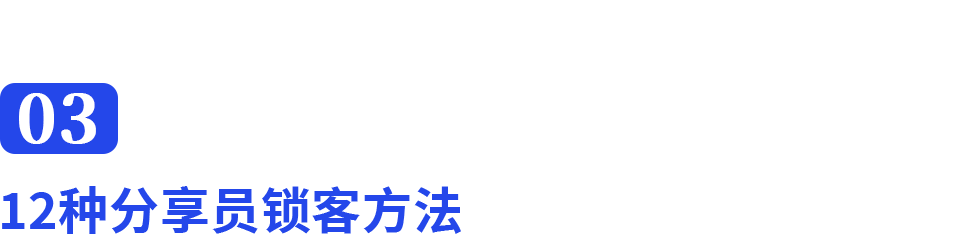 03

12种分享员锁客方法